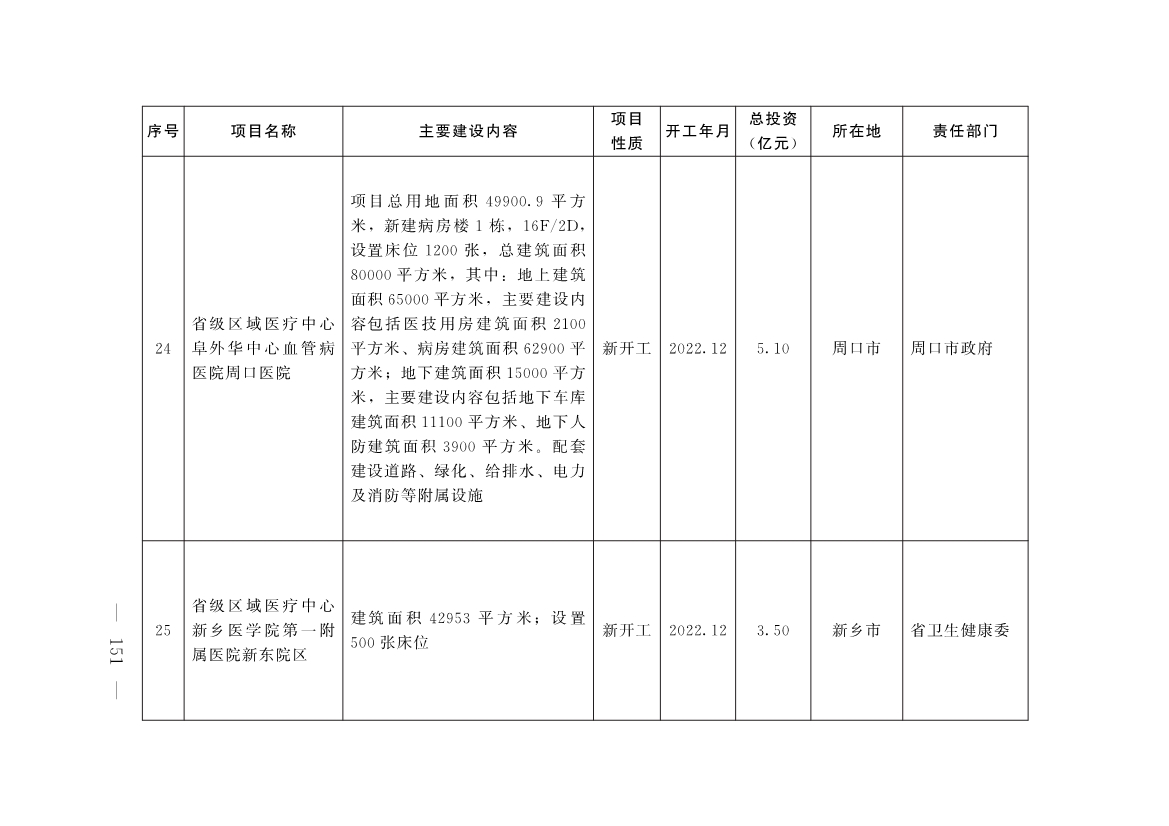 | 序号 | 项目名称 | 主要建设内容 | 项目性质 | 开工年月 | 总投资（亿元） | 所在地 | 责任部门 |
|---|---|---|---|---|---|---|---|
| 24 | 省级区域医疗中心阜外华中心血管病医院周口医院 | 项目总用地面积 49900.9 平方米，新建病房楼 1 栋，16F/2D，设置床位 1200 张，总建筑面积 80000 平方米，其中：地上建筑面积 65000 平方米，主要建设内容包括医技用房建筑面积 2100 平方米、病房建筑面积 62900 平方米；地下建筑面积 15000 平方米，主要建设内容包括地下车库建筑面积 11100 平方米、地下人防建筑面积 3900 平方米。配套建设道路、绿化、给排水、电力及消防等附属设施 | 新开工 | 2022.12 | 5.10 | 周口市 | 周口市政府 |
| 25 | 省级区域医疗中心新乡医学院第一附属医院新东院区 | 建筑面积 42953 平方米；设置 500 张床位 | 新开工 | 2022.12 | 3.50 | 新乡市 | 省卫生健康委 |

— 151 —